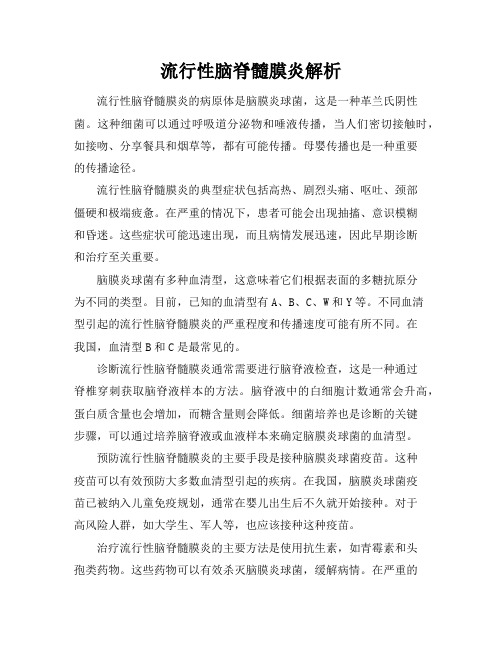 流行性脑脊髓膜炎解析

流行性脑脊髓膜炎的病原体是脑膜炎球菌，这是一种革兰氏阴性菌。这种细菌可以通过呼吸道分泌物和唾液传播，当人们密切接触时，如接吻、分享餐具和烟草等，都有可能传播。母婴传播也是一种重要的传播途径。

流行性脑脊髓膜炎的典型症状包括高热、剧烈头痛、呕吐、颈部僵硬和极端疲惫。在严重的情况下，患者可能会出现抽搐、意识模糊和昏迷。这些症状可能迅速出现，而且病情发展迅速，因此早期诊断和治疗至关重要。

脑膜炎球菌有多种血清型，这意味着它们根据表面的多糖抗原分为不同的类型。目前，已知的血清型有A、B、C、W和Y等。不同血清型引起的流行性脑脊髓膜炎的严重程度和传播速度可能有所不同。在我国，血清型B和C是最常见的。

诊断流行性脑脊髓膜炎通常需要进行脑脊液检查，这是一种通过脊椎穿刺获取脑脊液样本的方法。脑脊液中的白细胞计数通常会升高，蛋白质含量也会增加，而糖含量则会降低。细菌培养也是诊断的关键步骤，可以通过培养脑脊液或血液样本来确定脑膜炎球菌的血清型。

预防流行性脑脊髓膜炎的主要手段是接种脑膜炎球菌疫苗。这种疫苗可以有效预防大多数血清型引起的疾病。在我国，脑膜炎球菌疫苗已被纳入儿童免疫规划，通常在婴儿出生后不久就开始接种。对于高风险人群，如大学生、军人等，也应该接种这种疫苗。

治疗流行性脑脊髓膜炎的主要方法是使用抗生素，如青霉素和头孢类药物。这些药物可以有效杀灭脑膜炎球菌，缓解病情。在严重的